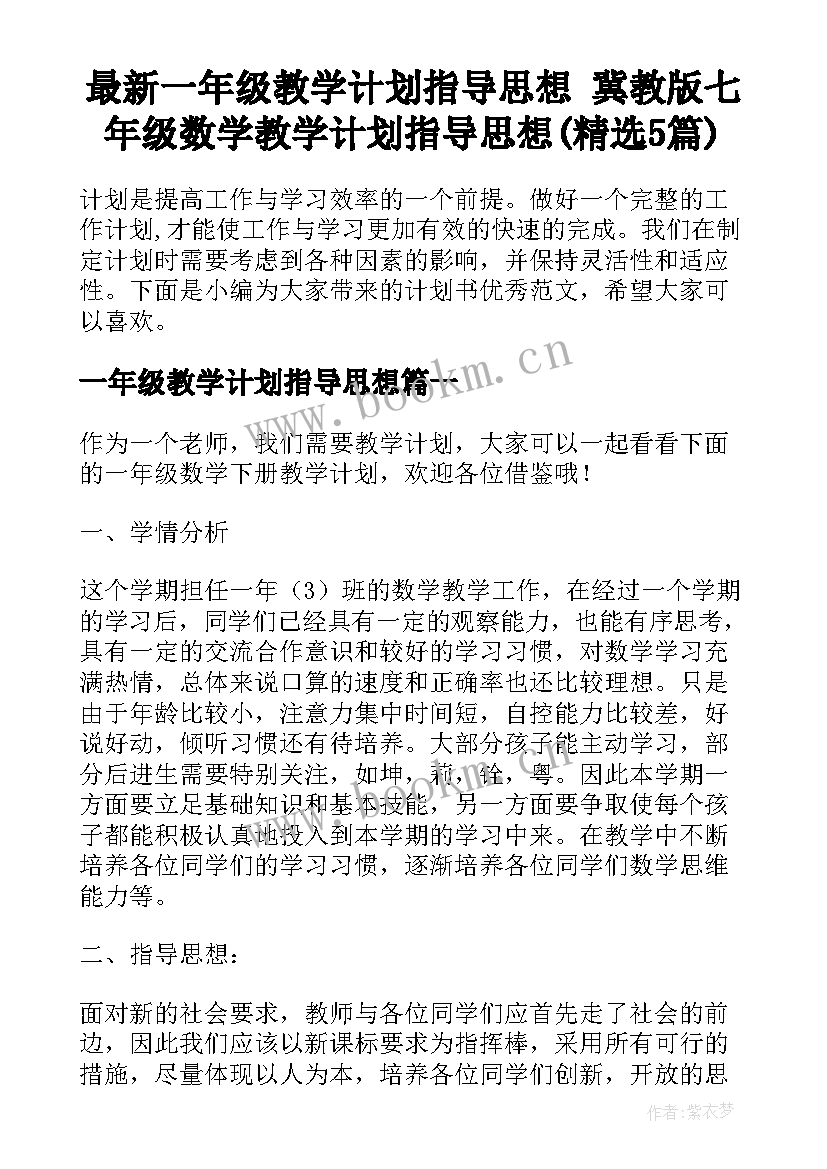 最新一年级教学计划指导思想 冀教版七年级数学教学计划指导思想(精选5篇)

计划是提高工作与学习效率的一个前提。做好一个完整的工作计划,才能使工作与学习更加有效的快速的完成。我们在制定计划时需要考虑到各种因素的影响，并保持灵活性和适应性。下面是小编为大家带来的计划书优秀范文，希望大家可以喜欢。

一年级教学计划指导思想篇一

www.bookm.cn

作为一个老师，我们需要教学计划，大家可以一起看看下面的一年级数学下册教学计划，欢迎各位借鉴哦！

一、学情分析

这个学期担任一年（3）班的数学教学工作，在经过一个学期的学习后，同学们已经具有一定的观察能力，也能有序思考，具有一定的交流合作意识和较好的学习习惯，对数学学习充满热情，总体来说口算的速度和正确率也还比较理想。只是由于年龄比较小，注意力集中时间短，自控能力比较差，好说好动，倾听习惯还有待培养。大部分孩子能主动学习，部分后进生需要特别关注，如坤，莉，铨，粤。因此本学期一方面要立足基础知识和基本技能，另一方面要争取使每个孩子都能积极认真地投入到本学期的学习中来。在教学中不断培养各位同学们的学习习惯，逐渐培养各位同学们数学思维能力等。

二、指导思想：

面对新的社会要求，教师与各位同学们应首先走了社会的前边，因此我们应该以新课标要求为指挥棒，采用所有可行的措施，尽量体现以人为本，培养各位同学们创新，开放的思

作者：紫衣梦